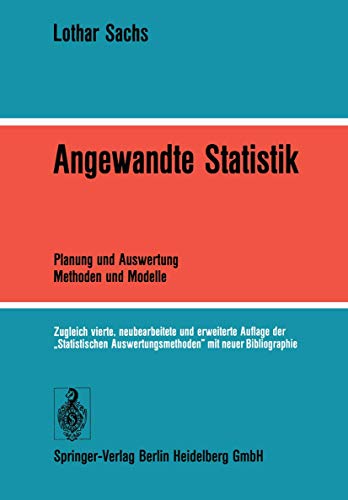 Lothar Sachs

Angewandte Statistik

Planung und Auswertung
Methoden und Modelle

Zugleich vierte, neubearbeitete und erweiterte Auflage der „Statistischen Auswertungsmethoden" mit neuer Bibliographie

Springer-Verlag Berlin Heidelberg GmbH